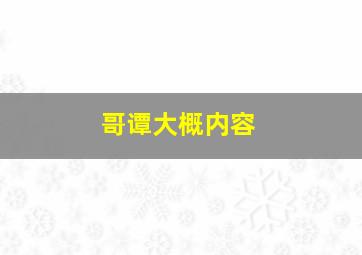 哥谭大概内容